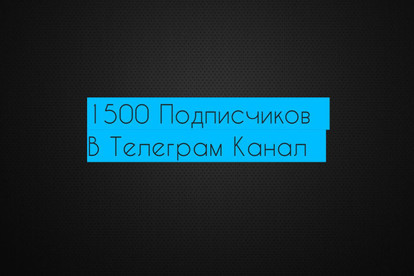 1500 Подписчиков
В Телеграм Канал